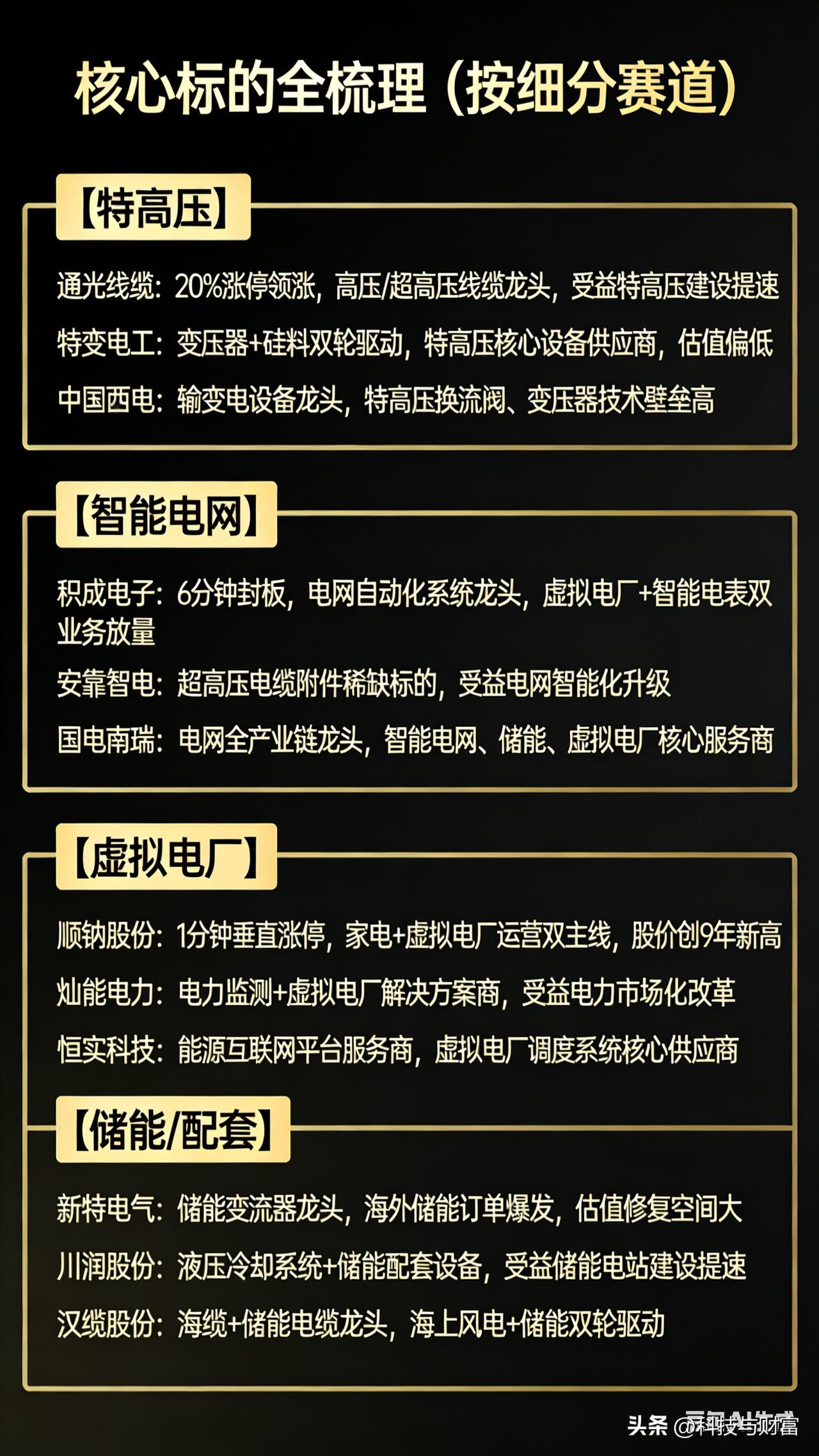 核心标的全梳理（按细分赛道）

【特高压】

通光线缆：20%涨停领涨，高压/超高压线缆龙头，受益特高压建设提速

特变电工：变压器+硅料双轮驱动，特高压核心设备供应商，估值偏低

中国西电：输变电设备龙头，特高压换流阀、变压器技术壁垒高

【智能电网】

积成电子：6分钟封板，电网自动化系统龙头，虚拟电厂+智能电表双业务放量

安靠智电：超高压电缆附件稀缺标的，受益电网智能化升级

国电南瑞：电网全产业链龙头，智能电网、储能、虚拟电厂核心服务商

【虚拟电厂】

顺钠股份：1分钟垂直涨停，家电+虚拟电厂运营双主线，股价创9年新高

灿能电力：电力监测+虚拟电厂解决方案商，受益电力市场化改革

恒实科技：能源互联网平台服务商，虚拟电厂调度系统核心供应商

【储能/配套】

新特电气：储能变流器龙头，海外储能订单爆发，估值修复空间大

川润股份：液压冷却系统+储能配套设备，受益储能电站建设提速

汉缆股份：海缆+储能电缆龙头，海上风电+储能双轮驱动

头条 @科技与财富